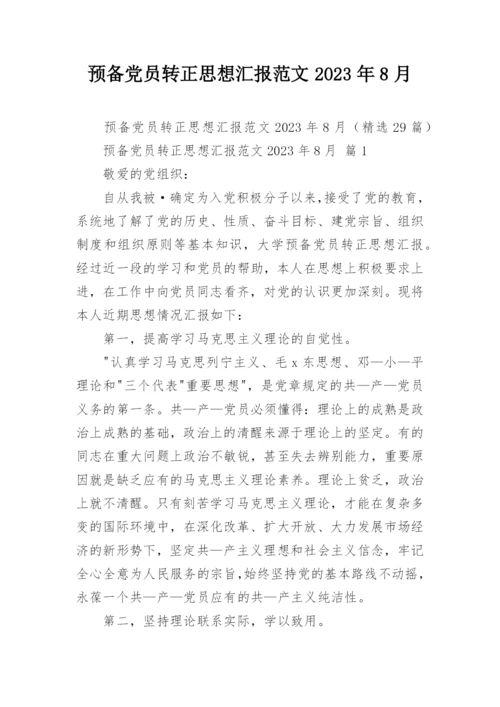 预备党员转正思想汇报范文 2023 年 8 月

预备党员转正思想汇报范文 2023 年 8 月（精选 29 篇）

预备党员转正思想汇报范文 2023 年 8 月 篇 1

敬爱的党组织：

自从我被·确定为入党积极分子以来，接受了党的教育，系统地了解了党的历史、性质、奋斗目标、建党宗旨、组织制度和组织原则等基本知识，大学预备党员转正思想汇报。经过近一段的学习和党员的帮助，本人在思想上积极要求上进，在工作中向党员同志看齐，对党的认识更加深刻。现将本人近期思想情况汇报如下：

第一，提高学习马克思主义理论的自觉性。

"认真学习马克思列宁主义、毛 x 东思想、邓—小—平理论和"三个代表"重要思想"，是党章规定的共—产—党员义务的第一条。共—产—党员必须懂得：理论上的成熟是政治上成熟的基础，政治上的清醒来源于理论上的坚定。有的同志在重大问题上政治不敏锐，甚至失去辨别能力，重要原因就是缺乏应有的马克思主义理论素养。理论上贫乏，政治上就不清醒。只有刻苦学习马克思主义理论，才能在复杂多变的国际环境中，在深化改革、扩大开放、大力发展市场经济的新形势下，坚定共—产主义理想和社会主义信念，牢记全心全意为人民服务的宗旨，始终坚持党的基本路线不动摇，永葆一个共—产—党员应有的共—产主义纯洁性。

第二，坚持理论联系实际，学以致用。